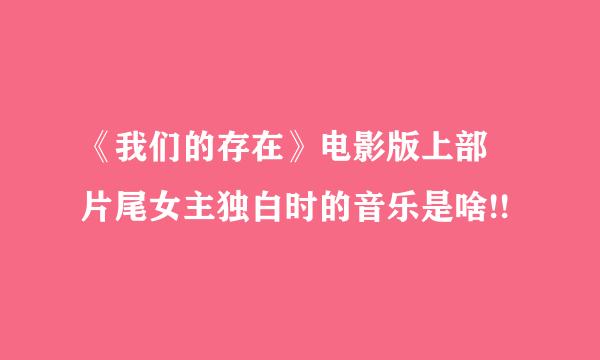 《我们的存在》电影版上部
片尾女主独白时的音乐是啥!!